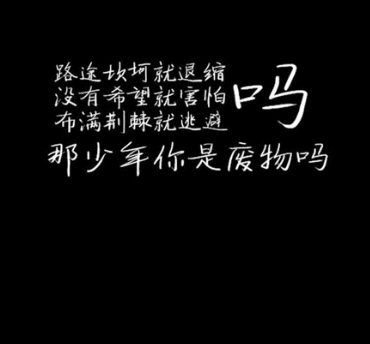 路途坎坷就退缩
没有希望就害怕
布满荆棘就逃避 吗
那少年你是废物吗